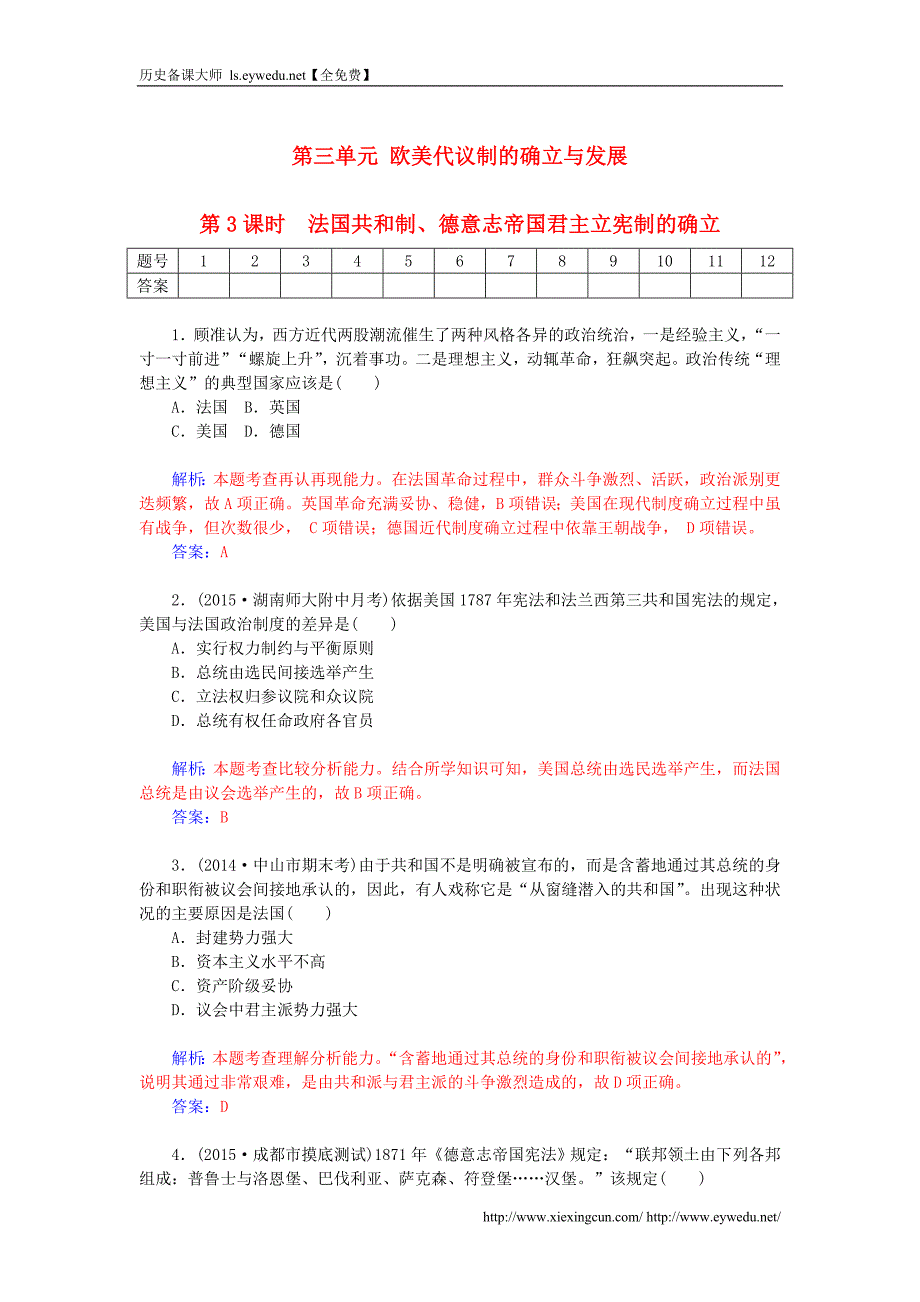 历史备课大师 ls.eywedu.net【全免费】

第三单元 欧美代议制的确立与发展

第 3 课时 法国共和制、德意志帝国君主立宪制的确立

| 题号 | 1 | 2 | 3 | 4 | 5 | 6 | 7 | 8 | 9 | 10 | 11 | 12 |
|---|---|---|---|---|---|---|---|---|---|---|---|---|
| 答案 | | | | | | | | | | | | |

1．顾准认为，西方近代两股潮流催生了两种风格各异的政治统治，一是经验主义，“一寸一寸前进”“螺旋上升”，沉着事功。二是理想主义，动辄革命，狂飙突起。政治传统“理想主义”的典型国家应该是(　　)
A．法国　B．英国
C．美国　D．德国

解析：本题考查再认再现能力。在法国革命过程中，群众斗争激烈、活跃，政治派别更迭频繁，故 A 项正确。英国革命充满妥协、稳健，B 项错误；美国在现代制度确立过程中虽有战争，但次数很少， C 项错误；德国近代制度确立过程中依靠王朝战争， D 项错误。
答案：A

2．(2015·湖南师大附中月考)依据美国 1787 年宪法和法兰西第三共和国宪法的规定，美国与法国政治制度的差异是(　　)
A．实行权力制约与平衡原则
B．总统由选民间接选举产生
C．立法权归参议院和众议院
D．总统有权任命政府各官员

解析：本题考查比较分析能力。结合所学知识可知，美国总统由选民选举产生，而法国总统是由议会选举产生的，故 B 项正确。
答案：B

3．(2014·中山市期末考)由于共和国不是明确被宣布的，而是含蓄地通过其总统的身份和职衔被议会间接地承认的，因此，有人戏称它是“从窗缝潜入的共和国”。出现这种状况的主要原因是法国(　　)
A．封建势力强大
B．资本主义水平不高
C．资产阶级妥协
D．议会中君主派势力强大

解析：本题考查理解分析能力。“含蓄地通过其总统的身份和职衔被议会间接地承认的”，说明其通过非常艰难，是由共和派与君主派的斗争激烈造成的，故 D 项正确。
答案：D

4．(2015·成都市摸底测试)1871 年《德意志帝国宪法》规定：“联邦领土由下列各邦组成：普鲁士与洛恩堡、巴伐利亚、萨克森、符登堡……汉堡。”该规定(　　)

http://www.xiexingcun.com/ http://www.eywedu.net/